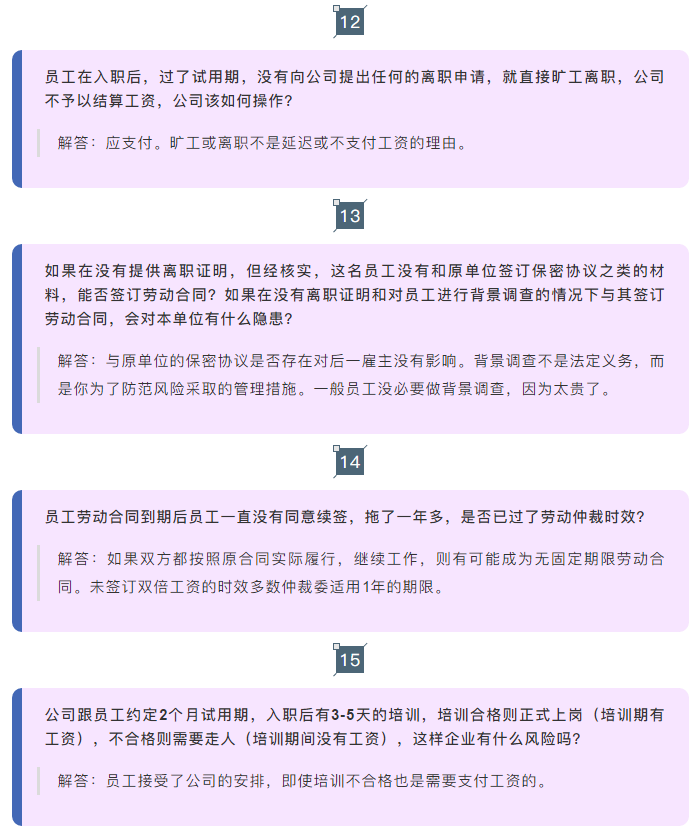 12

员工在入职后，过了试用期，没有向公司提出任何的离职申请，就直接旷工离职，公司不予以结算工资，公司该如何操作？

解答：应支付。旷工或离职不是延迟或不支付工资的理由。

13

如果在没有提供离职证明，但经核实，这名员工没有和原单位签订保密协议之类的材料，能否签订劳动合同？如果在没有离职证明和对员工进行背景调查的情况下与其签订劳动合同，会对本单位有什么隐患？

解答：与原单位的保密协议是否存在对后一雇主没有影响。背景调查不是法定义务，而是你为了防范风险采取的管理措施。一般员工没必要做背景调查，因为太贵了。

14

员工劳动合同到期后员工一直没有同意续签，拖了一年多，是否已过了劳动仲裁时效？

解答：如果双方都按照原合同实际履行，继续工作，则有可能成为无固定期限劳动合同。未签订双倍工资的时效多数仲裁委适用1年的期限。

15

公司跟员工约定2个月试用期，入职后有3-5天的培训，培训合格则正式上岗（培训期有工资），不合格则需要走人（培训期间没有工资），这样企业有什么风险吗？

解答：员工接受了公司的安排，即使培训不合格也是需要支付工资的。